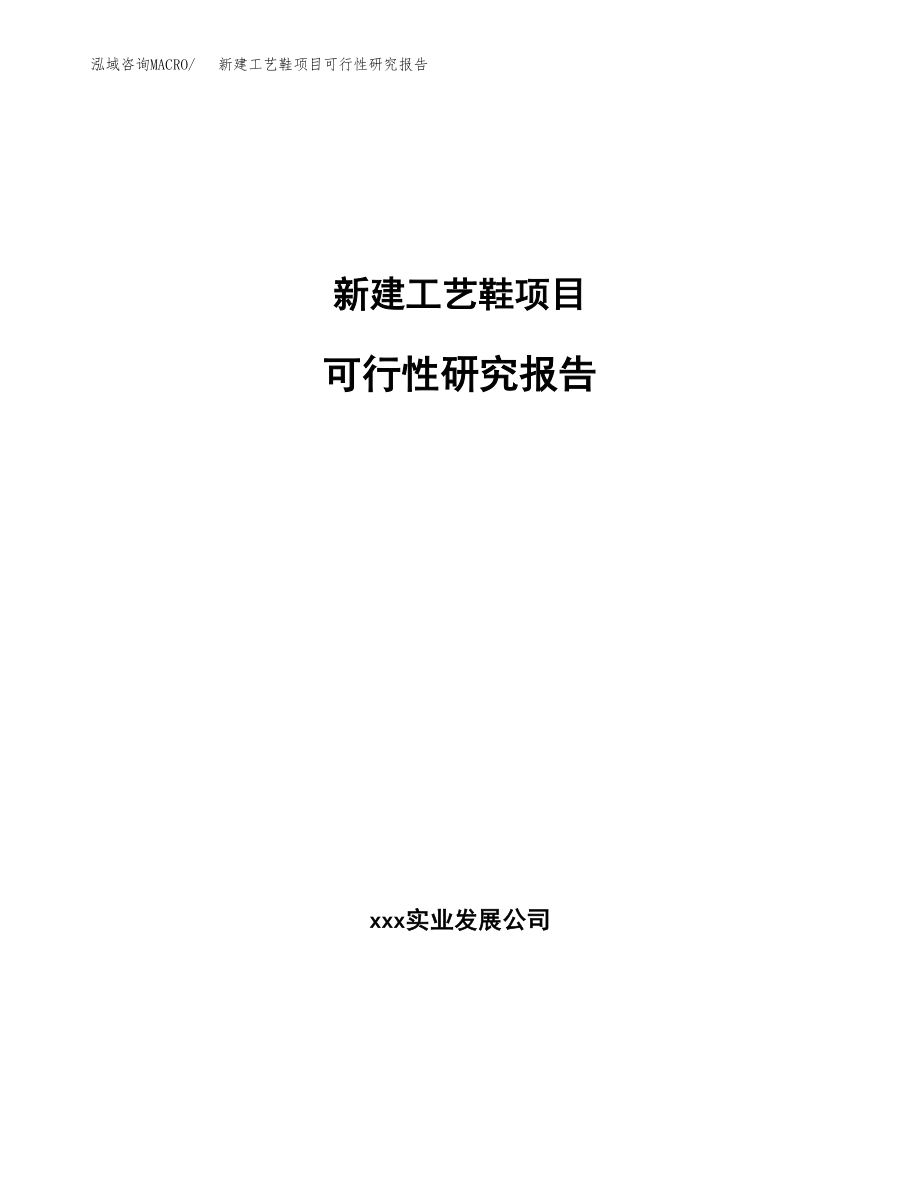 泓域咨询MACRO/ 新建工艺鞋项目可行性研究报告

新建工艺鞋项目

可行性研究报告

xxx实业发展公司